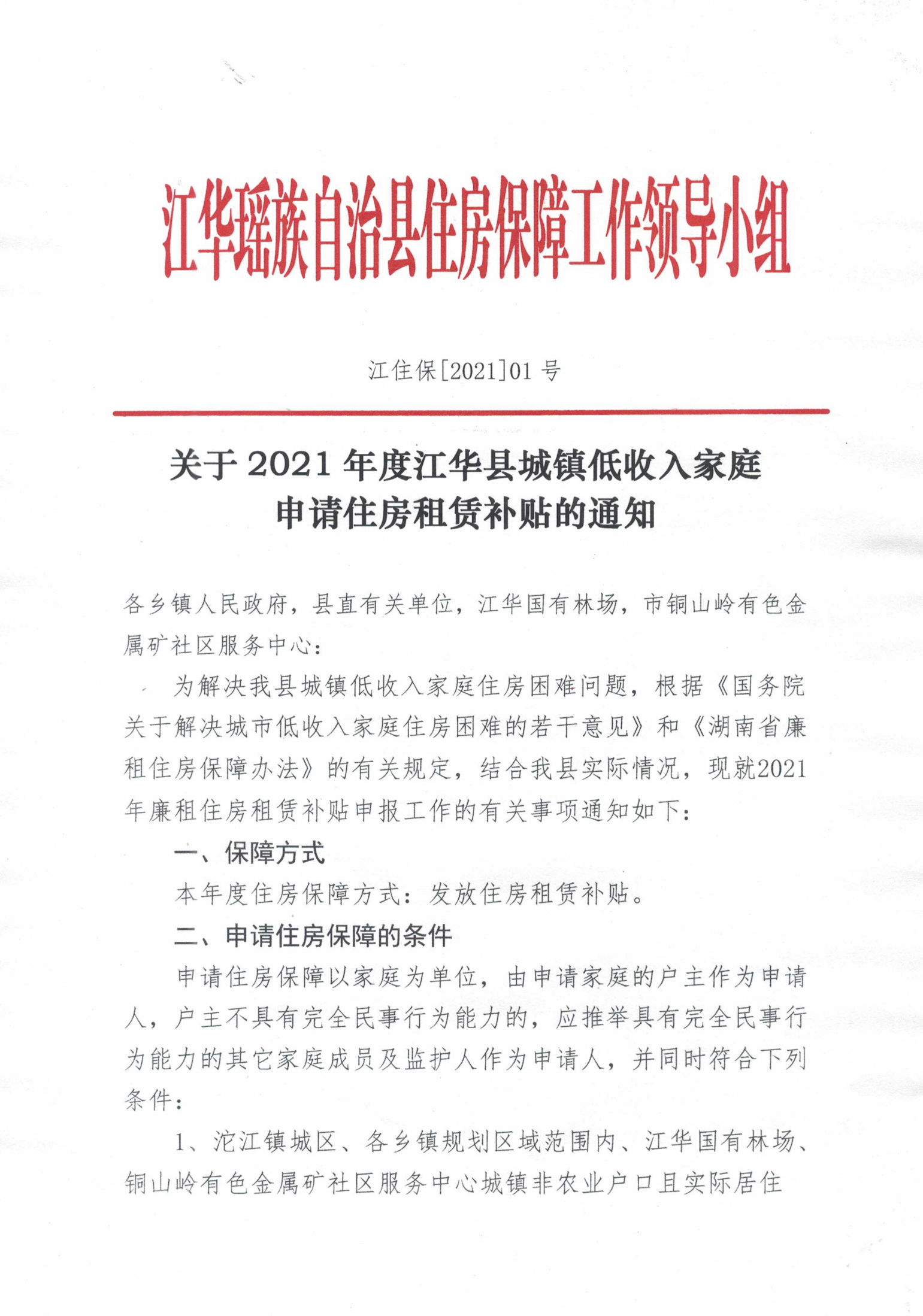 江华瑶族自治县住房保障工作领导小组

江住保[2021]01 号

关于 2021 年度江华县城镇低收入家庭申请住房租赁补贴的通知

各乡镇人民政府，县直有关单位，江华国有林场，市铜山岭有色金属矿社区服务中心：

为解决我县城镇低收入家庭住房困难问题，根据《国务院关于解决城市低收入家庭住房困难的若干意见》和《湖南省廉租住房保障办法》的有关规定，结合我县实际情况，现就2021年廉租住房租赁补贴申报工作的有关事项通知如下：

一、保障方式

本年度住房保障方式：发放住房租赁补贴。

二、申请住房保障的条件

申请住房保障以家庭为单位，由申请家庭的户主作为申请人，户主不具有完全民事行为能力的，应推举具有完全民事行为能力的其它家庭成员及监护人作为申请人，并同时符合下列条件：

1、沱江镇城区、各乡镇规划区域范围内、江华国有林场、铜山岭有色金属矿社区服务中心城镇非农业户口且实际居住